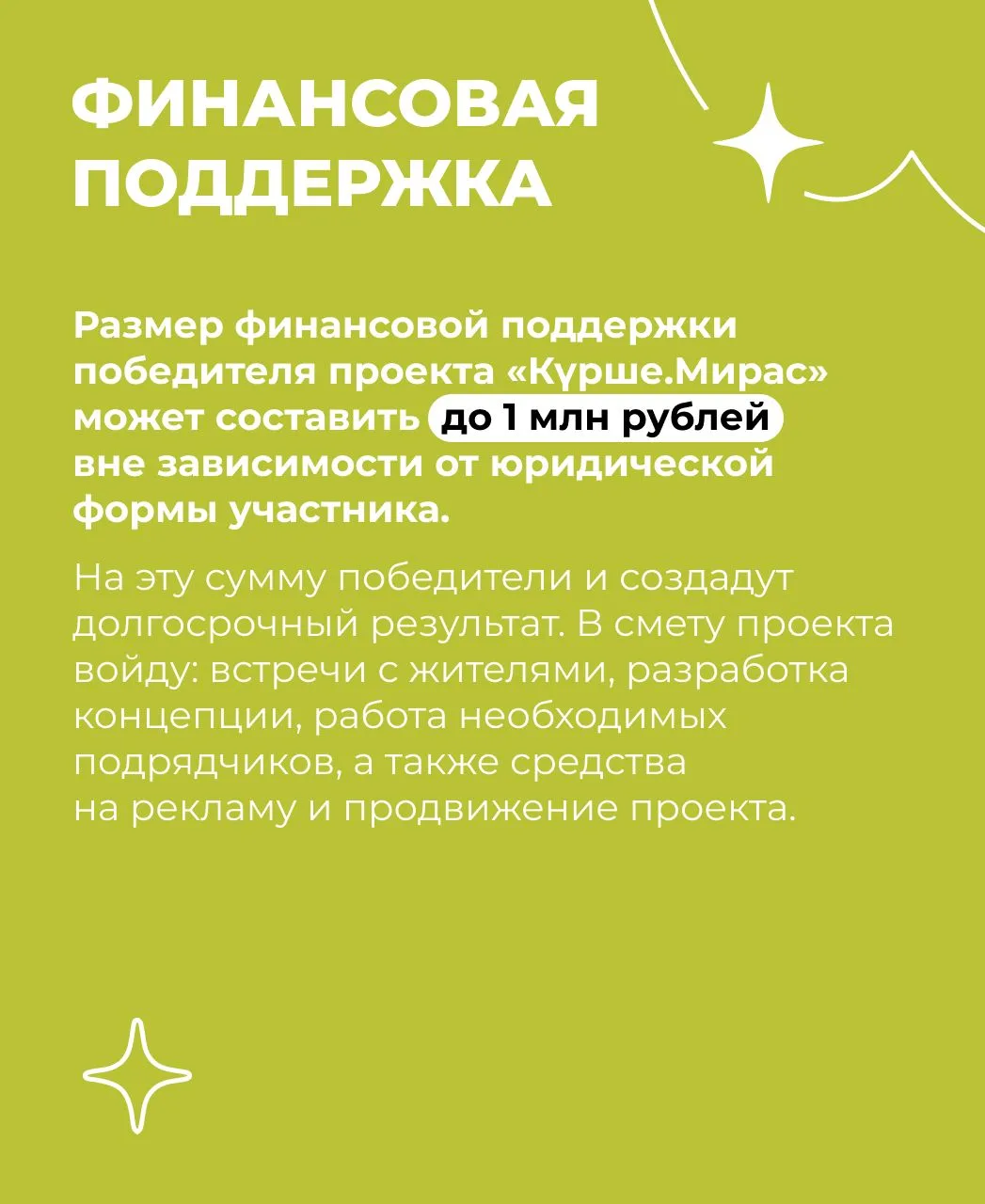 ФИНАНСОВАЯ ПОДДЕРЖКА

Размер финансовой поддержки победителя проекта «Күрше.Мирас» может составить до 1 млн рублей вне зависимости от юридической формы участника.

На эту сумму победители и создадут долгосрочный результат. В смету проекта войду: встречи с жителями, разработка концепции, работа необходимых подрядчиков, а также средства на рекламу и продвижение проекта.